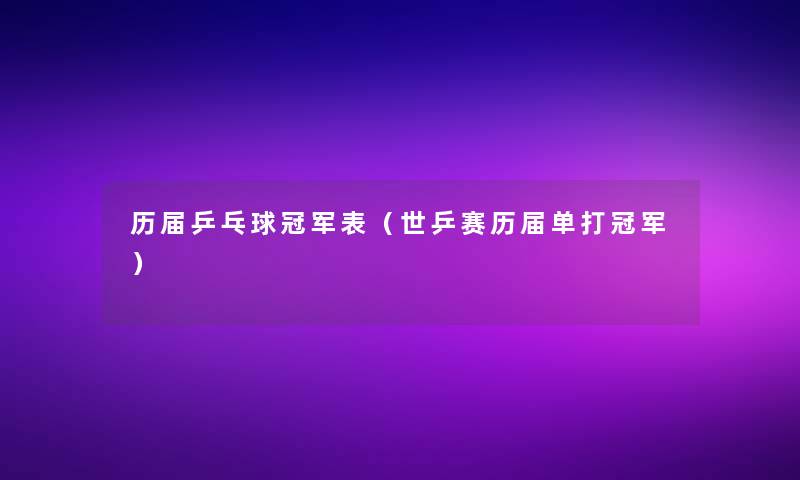 历届乒乓球冠军表（世乒赛历届单打冠军）